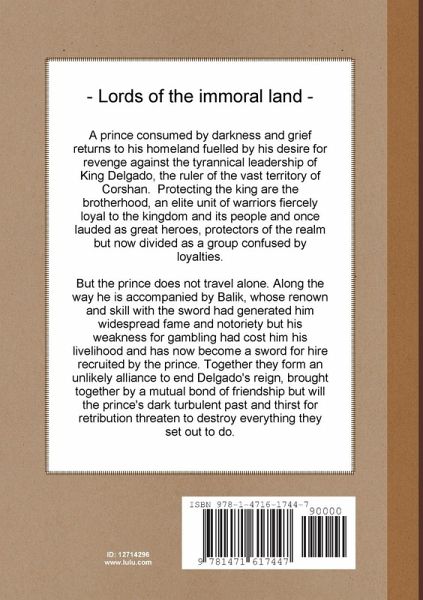 - Lords of the immoral land -

A prince consumed by darkness and grief returns to his homeland fuelled by his desire for revenge against the tyrannical leadership of King Delgado, the ruler of the vast territory of Corshan. Protecting the king are the brotherhood, an elite unit of warriors fiercely loyal to the kingdom and its people and once lauded as great heroes, protectors of the realm but now divided as a group confused by loyalties.

But the prince does not travel alone. Along the way he is accompanied by Balik, whose renown and skill with the sword had generated him widespread fame and notoriety but his weakness for gambling had cost him his livelihood and has now become a sword for hire recruited by the prince. Together they form an unlikely alliance to end Delgado's reign, brought together by a mutual bond of friendship but will the prince's dark turbulent past and thirst for retribution threaten to destroy everything they set out to do.

ID: 12714296
www.lulu.com

ISBN 978-1-4716-1744-7
90000
9 781471 617447